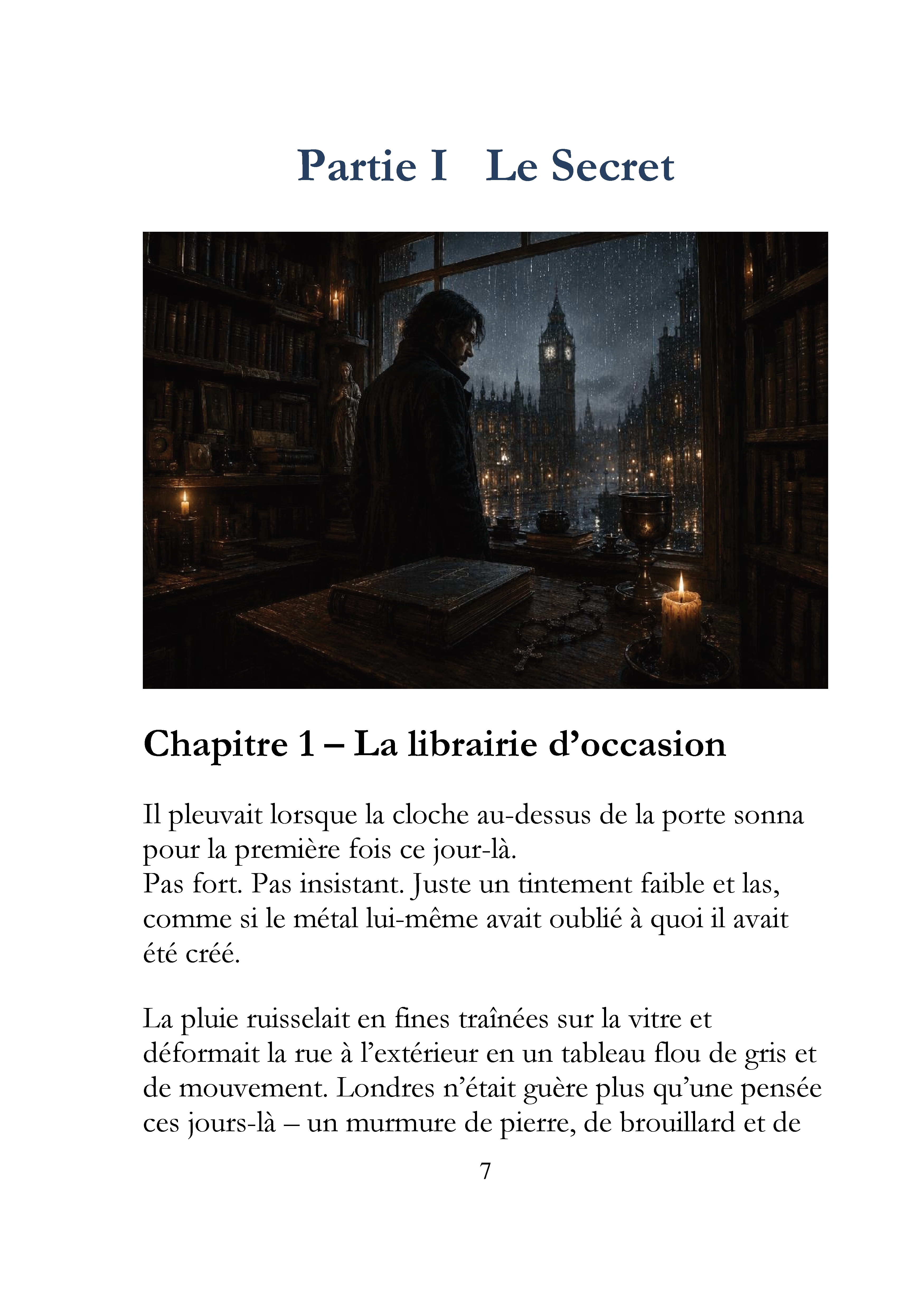 Partie I Le Secret

Chapitre 1 – La librairie d'occasion

Il pleuvait lorsque la cloche au-dessus de la porte sonna pour la première fois ce jour-là.
Pas fort. Pas insistant. Juste un tintement faible et las, comme si le métal lui-même avait oublié à quoi il avait été créé.

La pluie ruisselait en fines traînées sur la vitre et déformait la rue à l'extérieur en un tableau flou de gris et de mouvement. Londres n'était guère plus qu'une pensée ces jours-là – un murmure de pierre, de brouillard et de

7